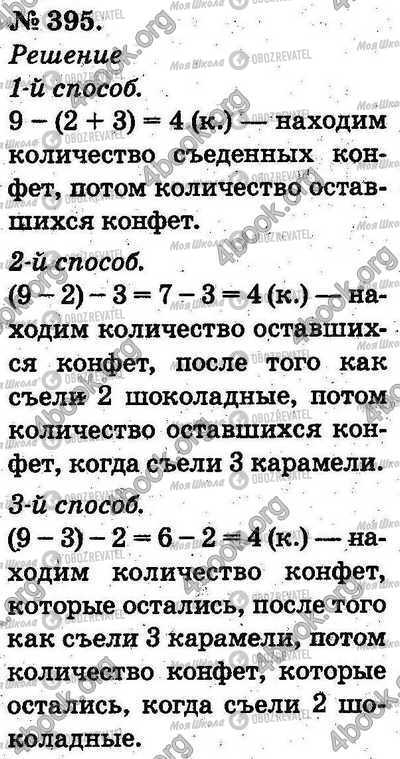 № 395.
Решение
1-й способ.
$9 - (2 + 3) = 4$ (к.) — находим количество съеденных конфет, потом количество оставшихся конфет.

2-й способ.
$(9 - 2) - 3 = 7 - 3 = 4$ (к.) — находим количество оставшихся конфет, после того как съели 2 шоколадные, потом количество оставшихся конфет, когда съели 3 карамели.

3-й способ.
$(9 - 3) - 2 = 6 - 2 = 4$ (к.) — находим количество конфет, которые остались, после того как съели 3 карамели, потом количество конфет, которые остались, когда съели 2 шоколадные.

Моя Школа OBOZREVATEL 4book.org